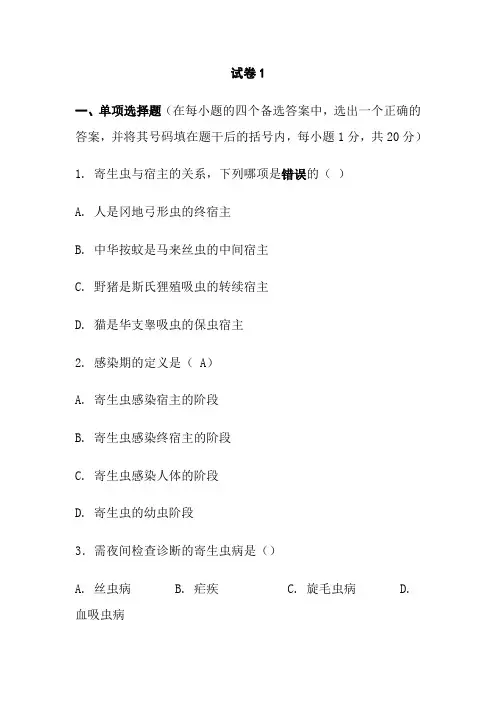 试卷 1

一、单项选择题（在每小题的四个备选答案中，选出一个正确的答案，并将其号码填在题干后的括号内，每小题 1 分，共 20 分）

1. 寄生虫与宿主的关系，下列哪项是错误的（ ）

A. 人是冈地弓形虫的终宿主

B. 中华按蚊是马来丝虫的中间宿主

C. 野猪是斯氏狸殖吸虫的转续宿主

D. 猫是华支睾吸虫的保虫宿主

2. 感染期的定义是（ A）

A. 寄生虫感染宿主的阶段

B. 寄生虫感染终宿主的阶段

C. 寄生虫感染人体的阶段

D. 寄生虫的幼虫阶段

3. 需夜间检查诊断的寄生虫病是（）

A. 丝虫病　B. 疟疾　C. 旋毛虫病　D. 血吸虫病